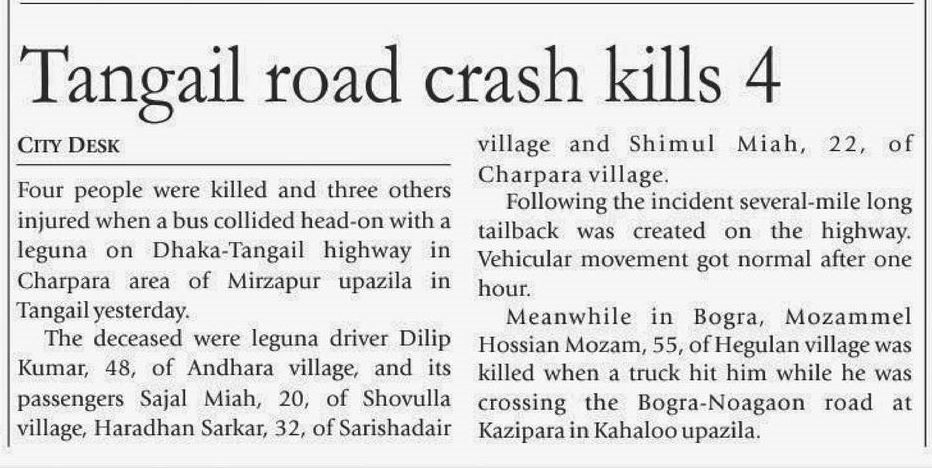 Tangail road crash kills 4

CITY DESK

Four people were killed and three others injured when a bus collided head-on with a leguna on Dhaka-Tangail highway in Charpara area of Mirzapur upazila in Tangail yesterday.

The deceased were leguna driver Dilip Kumar, 48, of Andhara village, and its passengers Sajal Miah, 20, of Shovulla village, Haradhan Sarkar, 32, of Sarishadair village and Shimul Miah, 22, of Charpara village.

Following the incident several-mile long tailback was created on the highway. Vehicular movement got normal after one hour.

Meanwhile in Bogra, Mozammel Hossian Mozam, 55, of Hegulan village was killed when a truck hit him while he was crossing the Bogra-Noagaon road at Kazipara in Kahaloo upazila.